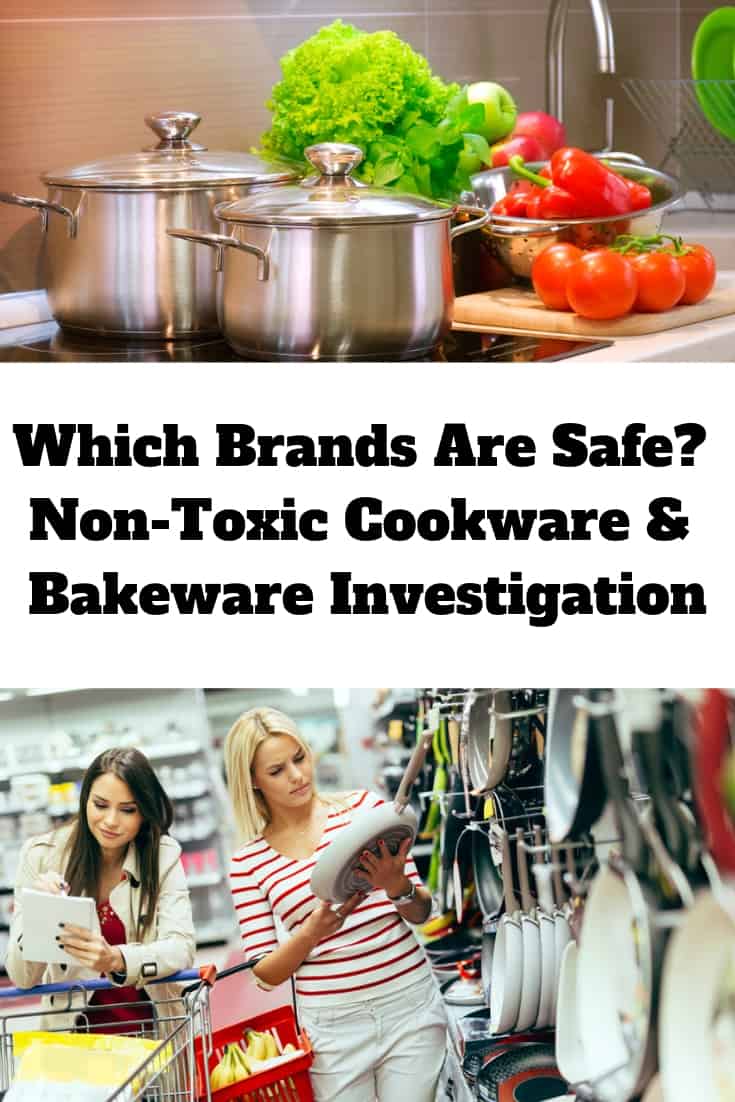 Which Brands Are Safe? Non-Toxic Cookware & Bakeware Investigation